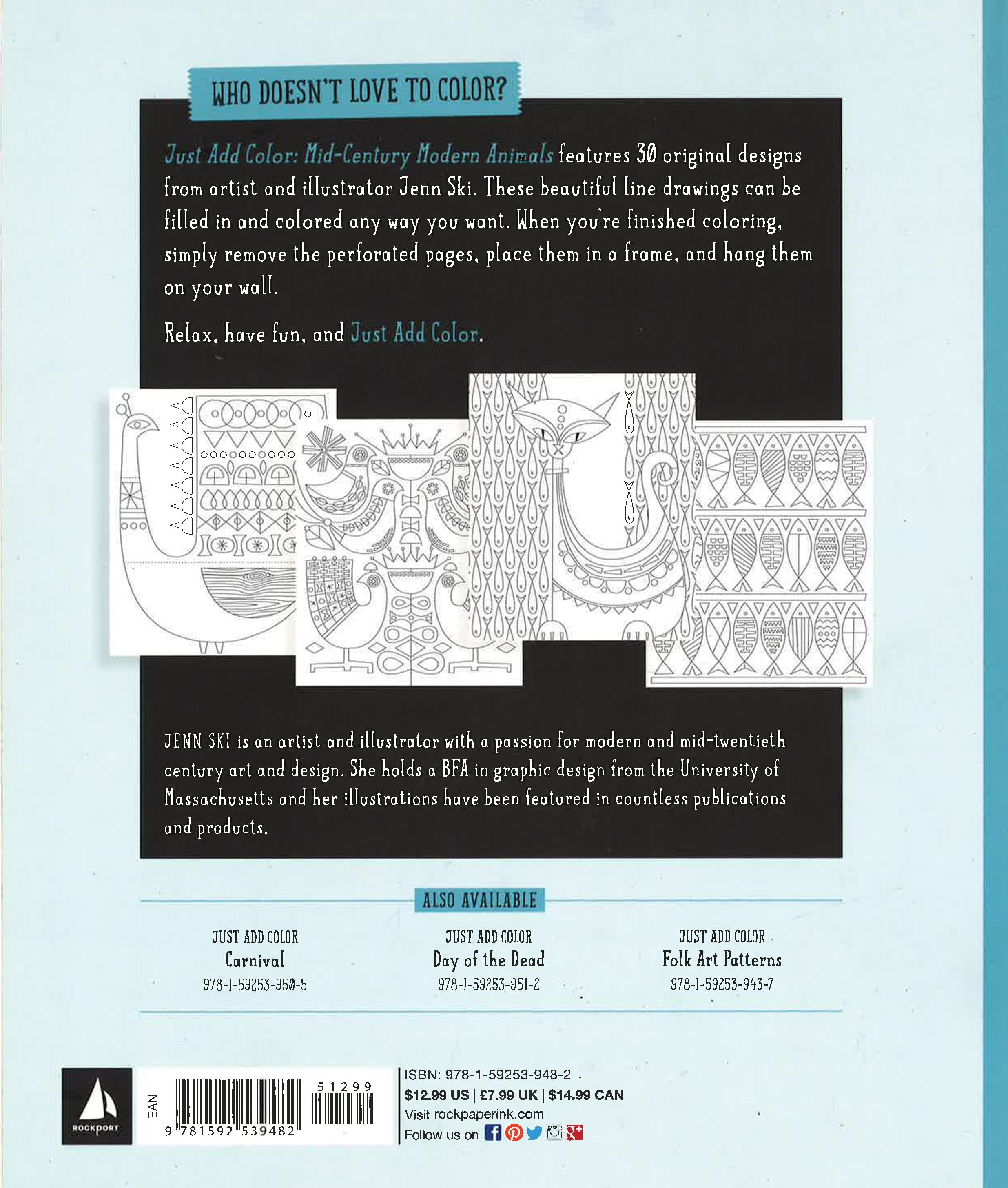 WHO DOESN'T LOVE TO COLOR?

Just Add Color: Mid-Century Modern Animals features 30 original designs from artist and illustrator Jenn Ski. These beautiful line drawings can be filled in and colored any way you want. When you're finished coloring, simply remove the perforated pages, place them in a frame, and hang them on your wall.

Relax, have fun, and Just Add Color.

JENN SKI is an artist and illustrator with a passion for modern and mid-twentieth century art and design. She holds a BFA in graphic design from the University of Massachusetts and her illustrations have been featured in countless publications and products.

ALSO AVAILABLE

JUST ADD COLOR
Carnival
978-1-59253-950-5

JUST ADD COLOR
Day of the Dead
978-1-59253-951-2

JUST ADD COLOR
Folk Art Patterns
978-1-59253-943-7

ROCKPORT

EAN

51299

9 781592 539482

ISBN: 978-1-59253-948-2
$12.99 US | £7.99 UK | $14.99 CAN
Visit rockpaperink.com
Follow us on